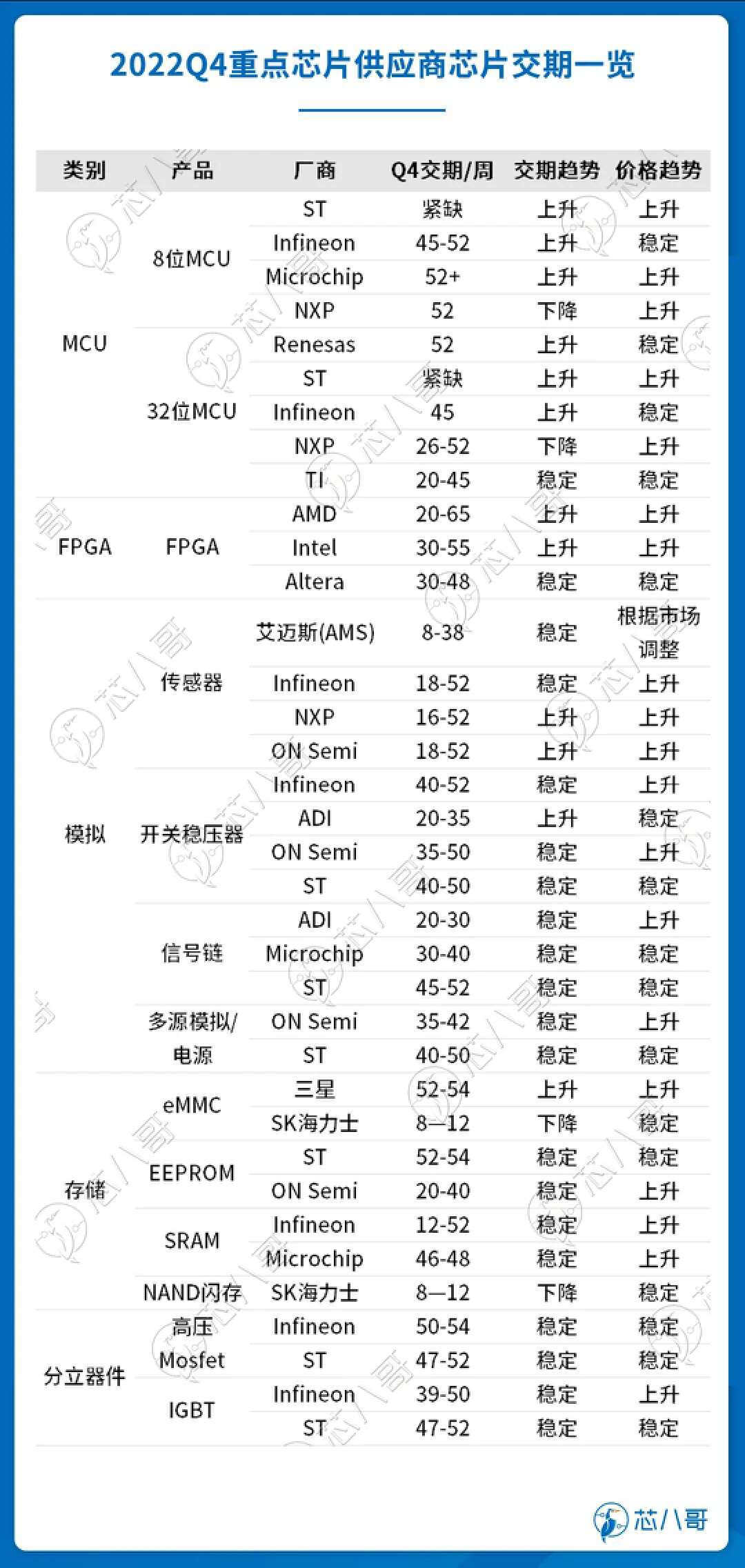 2022Q4重点芯片供应商芯片交期一览

| 类别 | 产品 | 厂商 | Q4交期/周 | 交期趋势 | 价格趋势 |
|---|---|---|---|---|---|
| MCU | 8位MCU | ST | 紧缺 | 上升 | 上升 |
| | | Infineon | 45-52 | 上升 | 稳定 |
| | | Microchip | 52+ | 上升 | 上升 |
| | | NXP | 52 | 下降 | 上升 |
| | 32位MCU | Renesas | 52 | 上升 | 稳定 |
| | | ST | 紧缺 | 上升 | 上升 |
| | | Infineon | 45 | 上升 | 稳定 |
| | | NXP | 26-52 | 下降 | 上升 |
| | | TI | 20-45 | 稳定 | 稳定 |
| FPGA | FPGA | AMD | 20-65 | 上升 | 上升 |
| | | Intel | 30-55 | 上升 | 上升 |
| | | Altera | 30-48 | 稳定 | 稳定 |
| 模拟 | 传感器 | 艾迈斯(AMS) | 8-38 | 稳定 | 根据市场调整 |
| | | Infineon | 18-52 | 稳定 | 上升 |
| | | NXP | 16-52 | 上升 | 上升 |
| | | ON Semi | 18-52 | 上升 | 上升 |
| | 开关稳压器 | Infineon | 40-52 | 稳定 | 上升 |
| | | ADI | 20-35 | 上升 | 稳定 |
| | | ON Semi | 35-50 | 稳定 | 上升 |
| | | ST | 40-50 | 稳定 | 稳定 |
| | 信号链 | ADI | 20-30 | 稳定 | 上升 |
| | | Microchip | 30-40 | 稳定 | 稳定 |
| | | ST | 45-52 | 稳定 | 稳定 |
| | 多源模拟/电源 | ON Semi | 35-42 | 稳定 | 上升 |
| | | ST | 40-50 | 稳定 | 稳定 |
| 存储 | eMMC | 三星 | 52-54 | 上升 | 上升 |
| | | SK海力士 | 8—12 | 下降 | 稳定 |
| | EEPROM | ST | 52-54 | 稳定 | 稳定 |
| | | ON Semi | 20-40 | 稳定 | 上升 |
| | SRAM | Infineon | 12-52 | 稳定 | 上升 |
| | | Microchip | 46-48 | 稳定 | 上升 |
| | NAND闪存 | SK海力士 | 8—12 | 下降 | 稳定 |
| 分立器件 | 高压Mosfet | Infineon | 50-54 | 稳定 | 稳定 |
| | | ST | 47-52 | 稳定 | 稳定 |
| | IGBT | Infineon | 39-50 | 稳定 | 上升 |
| | | ST | 47-52 | 稳定 | 稳定 |

芯八哥